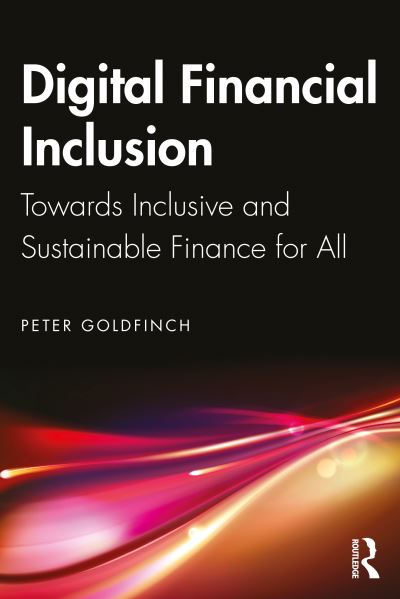 Digital Financial Inclusion

Towards Inclusive and Sustainable Finance for All

PETER GOLDFINCH

ROUTLEDGE